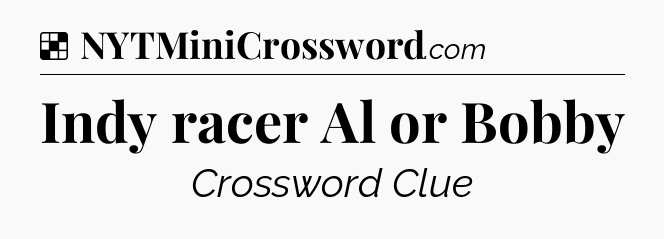 NYTMiniCrossword.com

Indy racer Al or Bobby

Crossword Clue